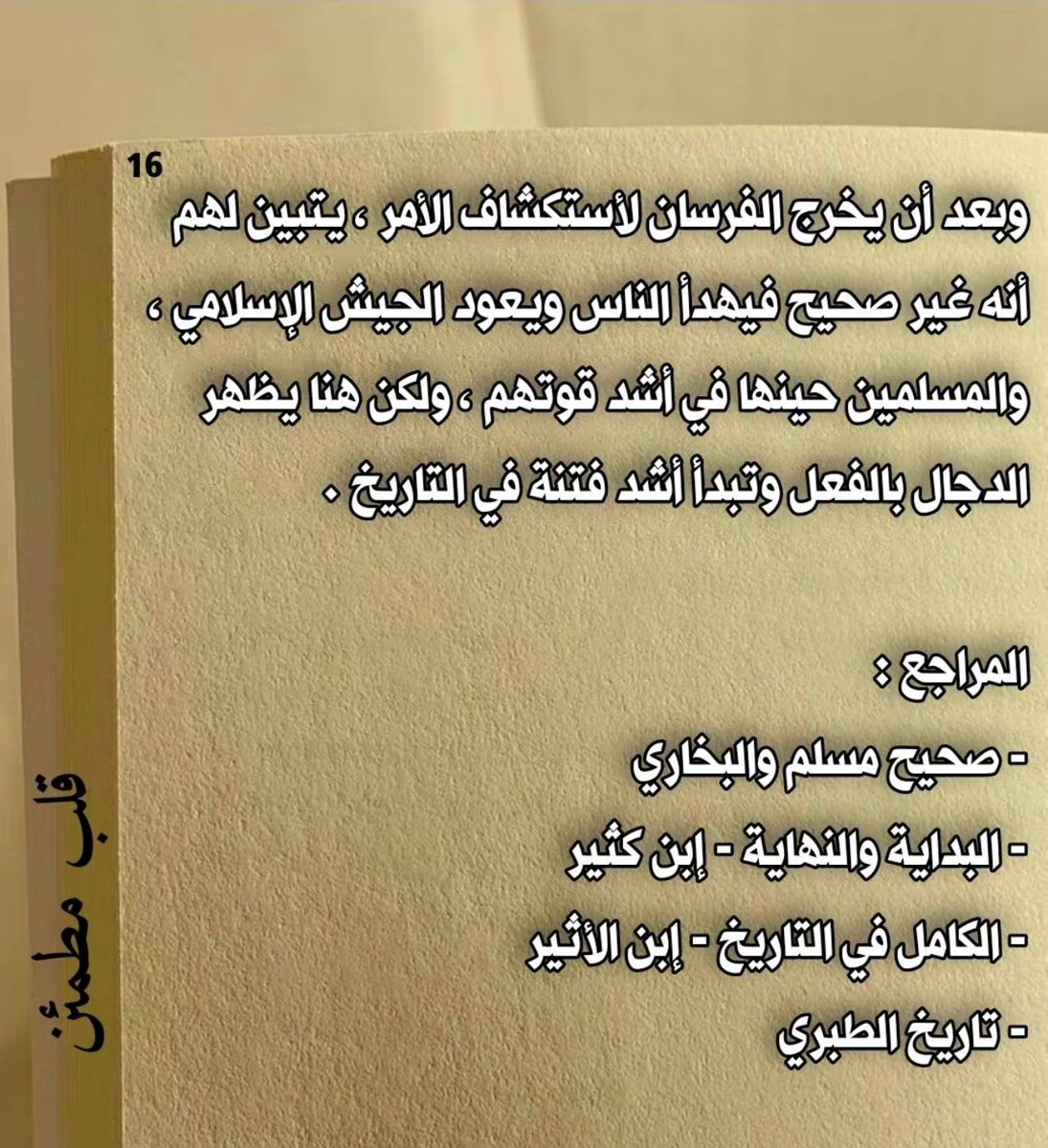 16

وبعد أن يخرج الفرسان لأستكشاف الأمر ، يتبين لهم أنه غير صحيح فيهدأ الناس ويعود الجيش الإسلامي ، والمسلمين حينها في أشد قوتهم ، ولكن هنا يظهر الدجال بالفعل وتبدأ أشد فتنة في التاريخ .

المراجع :

- صحيح مسلم والبخاري
- البداية والنهاية - إبن كثير
- الكامل في التاريخ - إبن الأثير
- تاريخ الطبري

قلب مطمئن